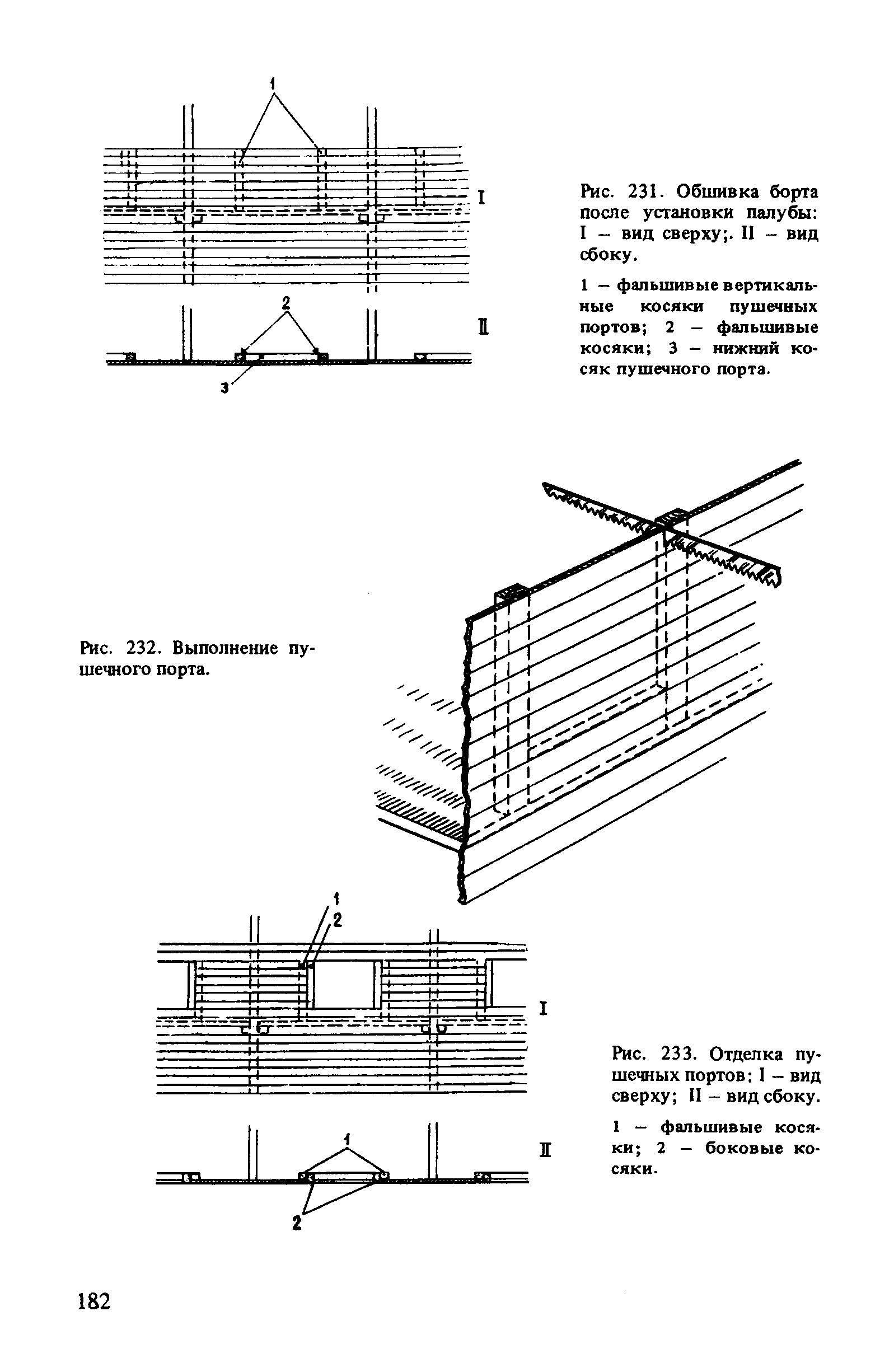 1

I

2

II

3

Рис. 231. Обшивка борта после установки палубы: I – вид сверху;. II – вид сбоку.

1 – фальшивые вертикальные косяки пушечных портов; 2 – фальшивые косяки; 3 – нижний косяк пушечного порта.

Рис. 232. Выполнение пушечного порта.

1

2

I

1

II

2

Рис. 233. Отделка пушечных портов: I – вид сверху; II – вид сбоку.

1 – фальшивые косяки; 2 – боковые косяки.

182